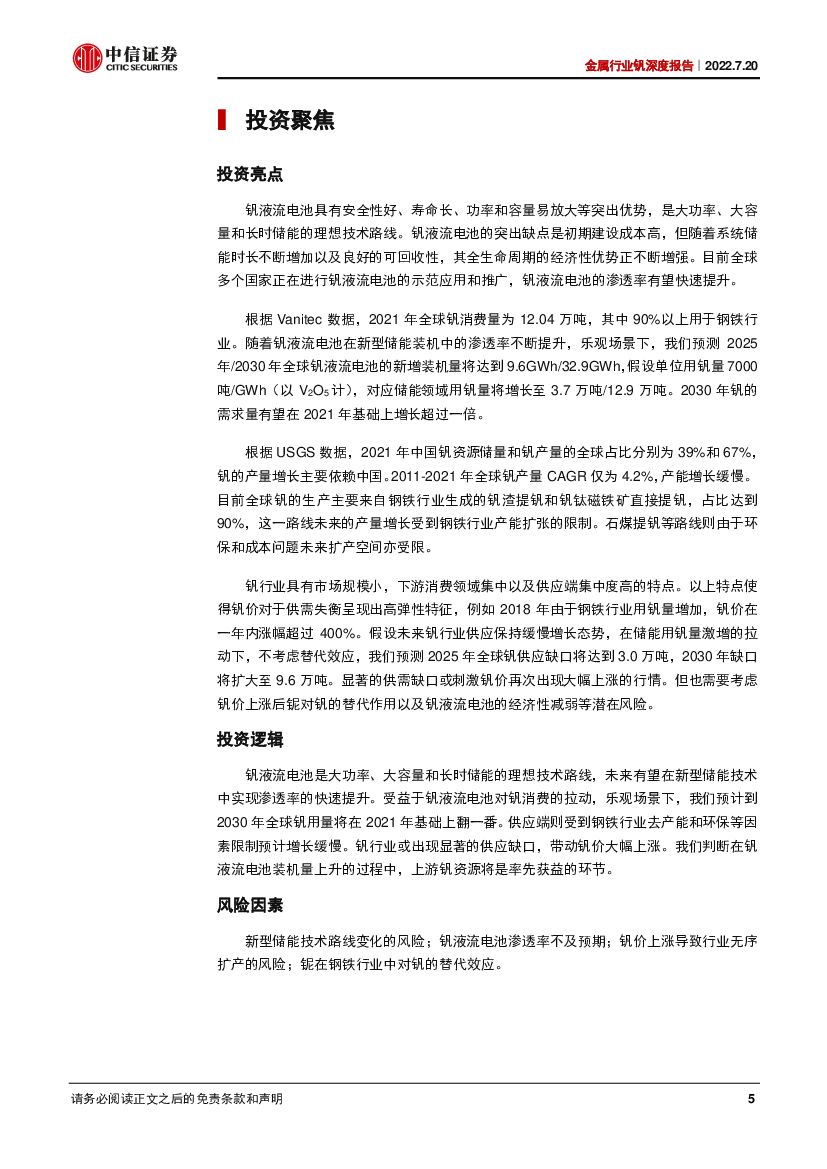 中信证券
CITIC SECURITIES

金属行业钒深度报告｜2022.7.20

投资聚焦

投资亮点

钒液流电池具有安全性好、寿命长、功率和容量易放大等突出优势，是大功率、大容量和长时储能的理想技术路线。钒液流电池的突出缺点是初期建设成本高，但随着系统储能时长不断增加以及良好的可回收性，其全生命周期的经济性优势正不断增强。目前全球多个国家正在进行钒液流电池的示范应用和推广，钒液流电池的渗透率有望快速提升。

根据 Vanitec 数据，2021 年全球钒消费量为 12.04 万吨，其中 90%以上用于钢铁行业。随着钒液流电池在新型储能装机中的渗透率不断提升，乐观场景下，我们预测 2025 年/2030 年全球钒液流电池的新增装机量将达到 9.6GWh/32.9GWh，假设单位用钒量 7000 吨/GWh（以 $V_2O_5$ 计），对应储能领域用钒量将增长至 3.7 万吨/12.9 万吨。2030 年钒的需求量有望在 2021 年基础上增长超过一倍。

根据 USGS 数据，2021 年中国钒资源储量和钒产量的全球占比分别为 39%和 67%，钒的产量增长主要依赖中国。2011-2021 年全球钒产量 CAGR 仅为 4.2%，产能增长缓慢。目前全球钒的生产主要来自钢铁行业生成的钒渣提钒和钒钛磁铁矿直接提钒，占比达到 90%，这一路线未来的产量增长受到钢铁行业产能扩张的限制。石煤提钒等路线则由于环保和成本问题未来扩产空间亦受限。

钒行业具有市场规模小，下游消费领域集中以及供应端集中度高的特点。以上特点使得钒价对于供需失衡呈现出高弹性特征，例如 2018 年由于钢铁行业用钒量增加，钒价在一年内涨幅超过 400%。假设未来钒行业供应保持缓慢增长态势，在储能用钒量激增的拉动下，不考虑替代效应，我们预测 2025 年全球钒供应缺口将达到 3.0 万吨，2030 年缺口将扩大至 9.6 万吨。显著的供需缺口或刺激钒价再次出现大幅上涨的行情。但也需要考虑钒价上涨后铌对钒的替代作用以及钒液流电池的经济性减弱等潜在风险。

投资逻辑

钒液流电池是大功率、大容量和长时储能的理想技术路线，未来有望在新型储能技术中实现渗透率的快速提升。受益于钒液流电池对钒消费的拉动，乐观场景下，我们预计到 2030 年全球钒用量将在 2021 年基础上翻一番。供应端则受到钢铁行业去产能和环保等因素限制预计增长缓慢。钒行业或出现显著的供应缺口，带动钒价大幅上涨。我们判断在钒液流电池装机量上升的过程中，上游钒资源将是率先获益的环节。

风险因素

新型储能技术路线变化的风险；钒液流电池渗透率不及预期；钒价上涨导致行业无序扩产的风险；铌在钢铁行业中对钒的替代效应。

请务必阅读正文之后的免责条款和声明

5